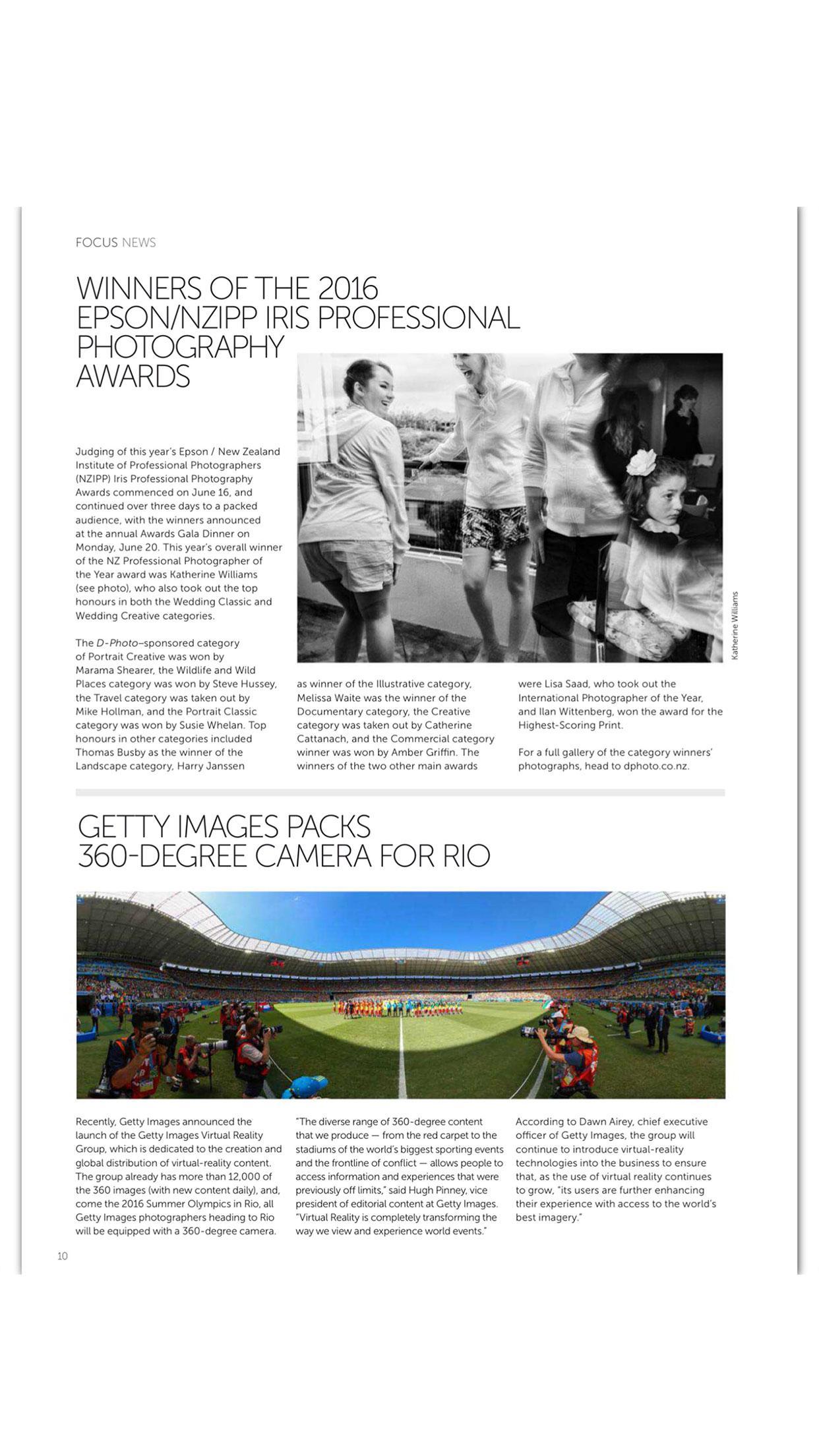 FOCUS NEWS

WINNERS OF THE 2016 EPSON/NZIPP IRIS PROFESSIONAL PHOTOGRAPHY AWARDS

Judging of this year's Epson / New Zealand Institute of Professional Photographers (NZIPP) Iris Professional Photography Awards commenced on June 16, and continued over three days to a packed audience, with the winners announced at the annual Awards Gala Dinner on Monday, June 20. This year's overall winner of the NZ Professional Photographer of the Year award was Katherine Williams (see photo), who also took out the top honours in both the Wedding Classic and Wedding Creative categories.

The D-Photo–sponsored category of Portrait Creative was won by Marama Shearer, the Wildlife and Wild Places category was won by Steve Hussey, the Travel category was taken out by Mike Hollman, and the Portrait Classic category was won by Susie Whelan. Top honours in other categories included Thomas Busby as the winner of the Landscape category, Harry Janssen as winner of the Illustrative category, Melissa Waite was the winner of the Documentary category, the Creative category was taken out by Catherine Cattanach, and the Commercial category winner was won by Amber Griffin. The winners of the two other main awards were Lisa Saad, who took out the International Photographer of the Year, and Ilan Wittenberg, won the award for the Highest-Scoring Print.

For a full gallery of the category winners' photographs, head to dphoto.co.nz.

Katherine Williams

GETTY IMAGES PACKS 360-DEGREE CAMERA FOR RIO

Recently, Getty Images announced the launch of the Getty Images Virtual Reality Group, which is dedicated to the creation and global distribution of virtual-reality content. The group already has more than 12,000 of the 360 images (with new content daily), and, come the 2016 Summer Olympics in Rio, all Getty Images photographers heading to Rio will be equipped with a 360-degree camera.

"The diverse range of 360-degree content that we produce — from the red carpet to the stadiums of the world's biggest sporting events and the frontline of conflict — allows people to access information and experiences that were previously off limits," said Hugh Pinney, vice president of editorial content at Getty Images. "Virtual Reality is completely transforming the way we view and experience world events."

According to Dawn Airey, chief executive officer of Getty Images, the group will continue to introduce virtual-reality technologies into the business to ensure that, as the use of virtual reality continues to grow, "its users are further enhancing their experience with access to the world's best imagery."

10